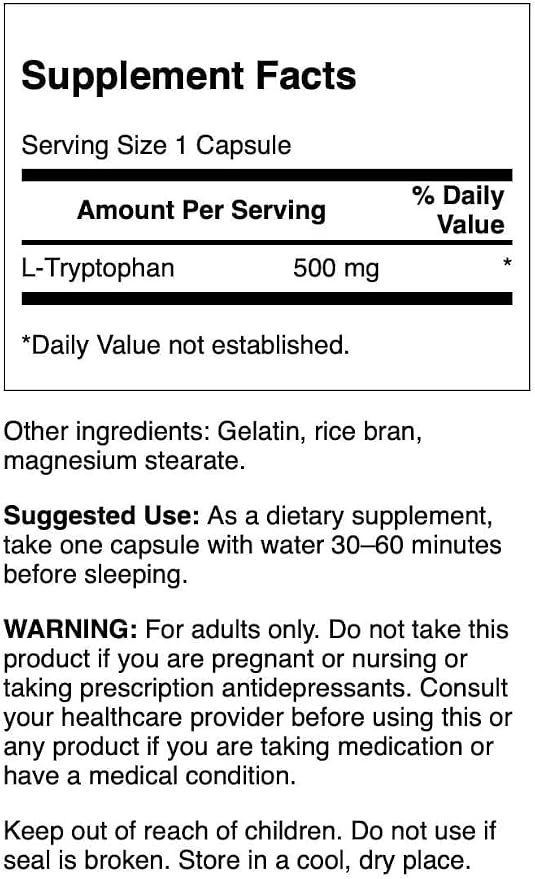 Supplement Facts

Serving Size 1 Capsule

| Amount Per Serving | | % Daily Value |
|---|---|---|
| L-Tryptophan | 500 mg | * |

*Daily Value not established.

Other ingredients: Gelatin, rice bran, magnesium stearate.

Suggested Use: As a dietary supplement, take one capsule with water 30–60 minutes before sleeping.

WARNING: For adults only. Do not take this product if you are pregnant or nursing or taking prescription antidepressants. Consult your healthcare provider before using this or any product if you are taking medication or have a medical condition.

Keep out of reach of children. Do not use if seal is broken. Store in a cool, dry place.